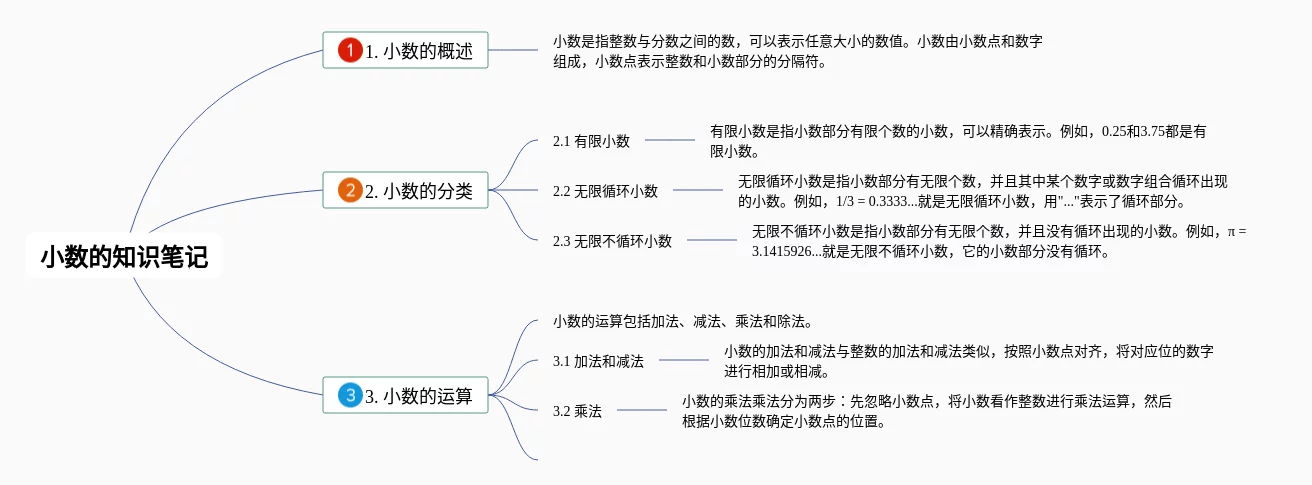 小数的知识笔记

1 1. 小数的概述

小数是指整数与分数之间的数，可以表示任意大小的数值。小数由小数点和数字组成，小数点表示整数和小数部分的分隔符。

2 2. 小数的分类

2.1 有限小数

有限小数是指小数部分有限个数的小数，可以精确表示。例如，0.25和3.75都是有限小数。

2.2 无限循环小数

无限循环小数是指小数部分有无限个数，并且其中某个数字或数字组合循环出现的小数。例如，1/3 = 0.3333...就是无限循环小数，用"..."表示了循环部分。

2.3 无限不循环小数

无限不循环小数是指小数部分有无限个数，并且没有循环出现的小数。例如，π = 3.1415926...就是无限不循环小数，它的小数部分没有循环。

3 3. 小数的运算

小数的运算包括加法、减法、乘法和除法。

3.1 加法和减法

小数的加法和减法与整数的加法和减法类似，按照小数点对齐，将对应位的数字进行相加或相减。

3.2 乘法

小数的乘法乘法分为两步：先忽略小数点，将小数看作整数进行乘法运算，然后根据小数位数确定小数点的位置。